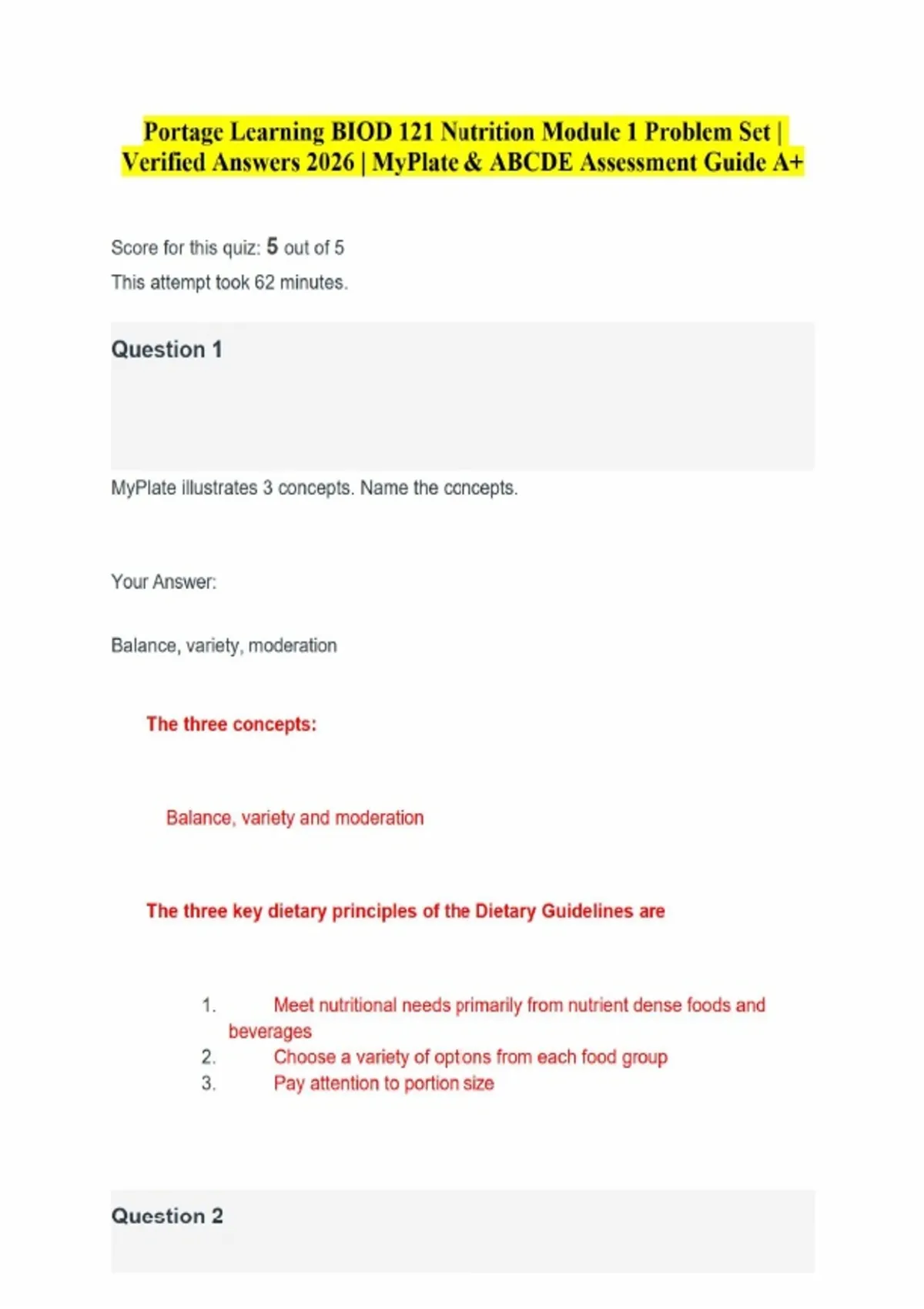 Portage Learning BIOD 121 Nutrition Module 1 Problem Set | Verified Answers 2026 | MyPlate & ABCDE Assessment Guide A+

Score for this quiz: 5 out of 5

This attempt took 62 minutes.

Question 1

MyPlate illustrates 3 concepts. Name the concepts.

Your Answer:

Balance, variety, moderation

The three concepts:

Balance, variety and moderation

The three key dietary principles of the Dietary Guidelines are

1. Meet nutritional needs primarily from nutrient dense foods and beverages
2. Choose a variety of optons from each food group
3. Pay attention to portion size

Question 2